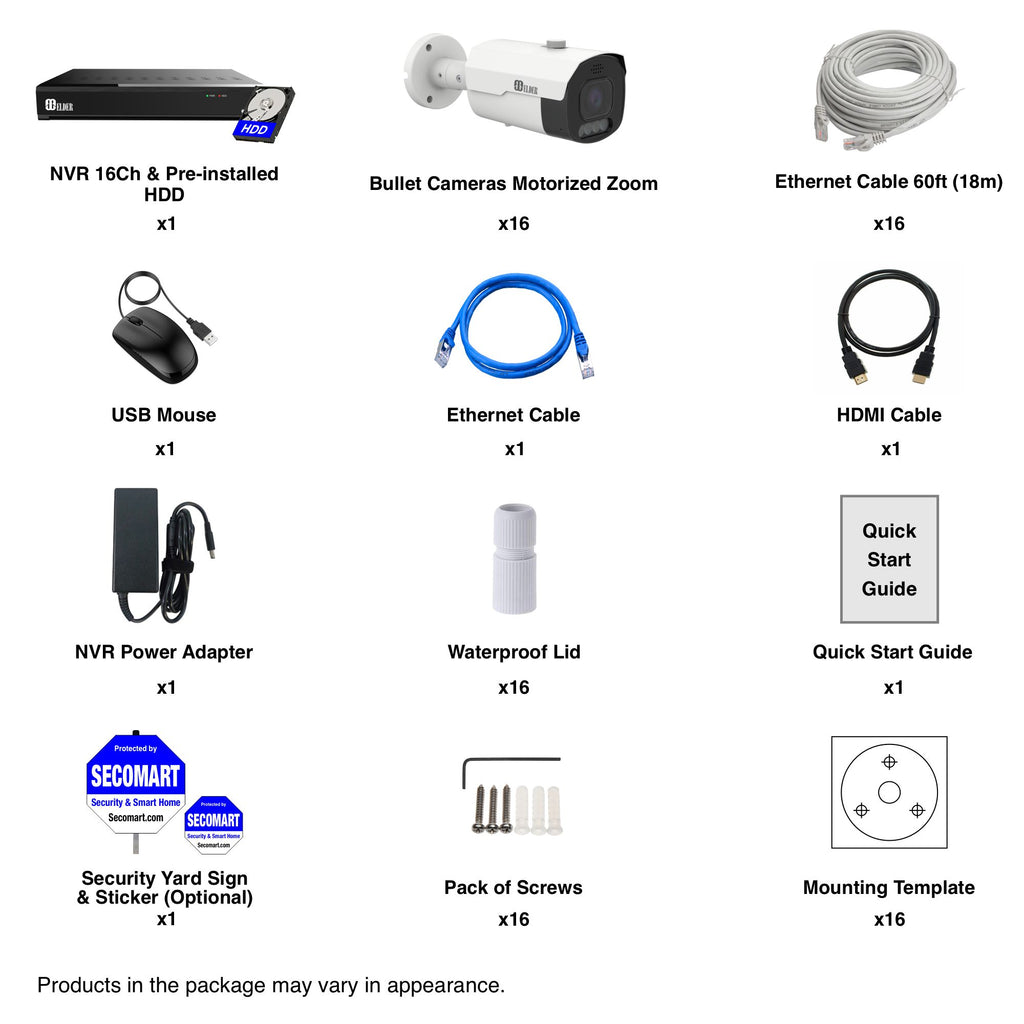 ELDER

HDD

NVR 16Ch & Pre-installed HDD

x1

ELDER

Bullet Cameras Motorized Zoom

x16

Ethernet Cable 60ft (18m)

x16

USB Mouse

x1

Ethernet Cable

x1

HDMI Cable

x1

NVR Power Adapter

x1

Waterproof Lid

x16

Quick Start Guide

Quick Start Guide

x1

Protected by
SECOMART
Security & Smart Home
Secomart.com

Protected by
SECOMART
Security & Smart Home
Secomart.com

Security Yard Sign & Sticker (Optional)
x1

Pack of Screws

x16

Mounting Template

x16

Products in the package may vary in appearance.